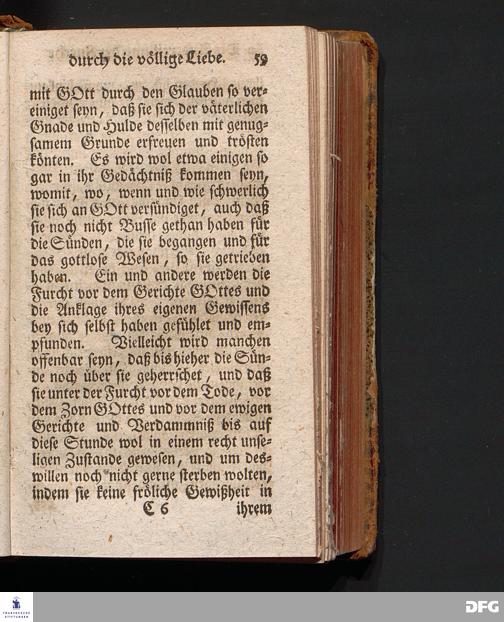 durch die völlige Liebe. 59

mit GOtt durch den Glauben so vereiniget seyn, daß sie sich der väterlichen Gnade und Hulde desselben mit genugsamem Grunde erfreuen und trösten könten. Es wird wol etwa einigen so gar in ihr Gedächtniß kommen seyn, womit, wo, wenn und wie schwerlich sie sich an GOtt versündiget, auch daß sie noch nicht Busse gethan haben für die Sünden, die sie begangen und für das gottlose Wesen, so sie getrieben haben. Ein und andere werden die Furcht vor dem Gerichte GOttes und die Anklage ihres eigenen Gewissens bey sich selbst haben gefühlet und empfunden. Vielleicht wird manchen offenbar seyn, daß bis hieher die Sünde noch über sie geherrschet, und daß sie unter der Furcht vor dem Tode, vor dem Zorn GOttes und vor dem ewigen Gerichte und Verdammniß bis auf diese Stunde wol in einem recht unseligen Zustande gewesen, und um deswillen noch nicht gerne sterben wolten, indem sie keine fröliche Gewißheit in

C 6 ihrem

DFG